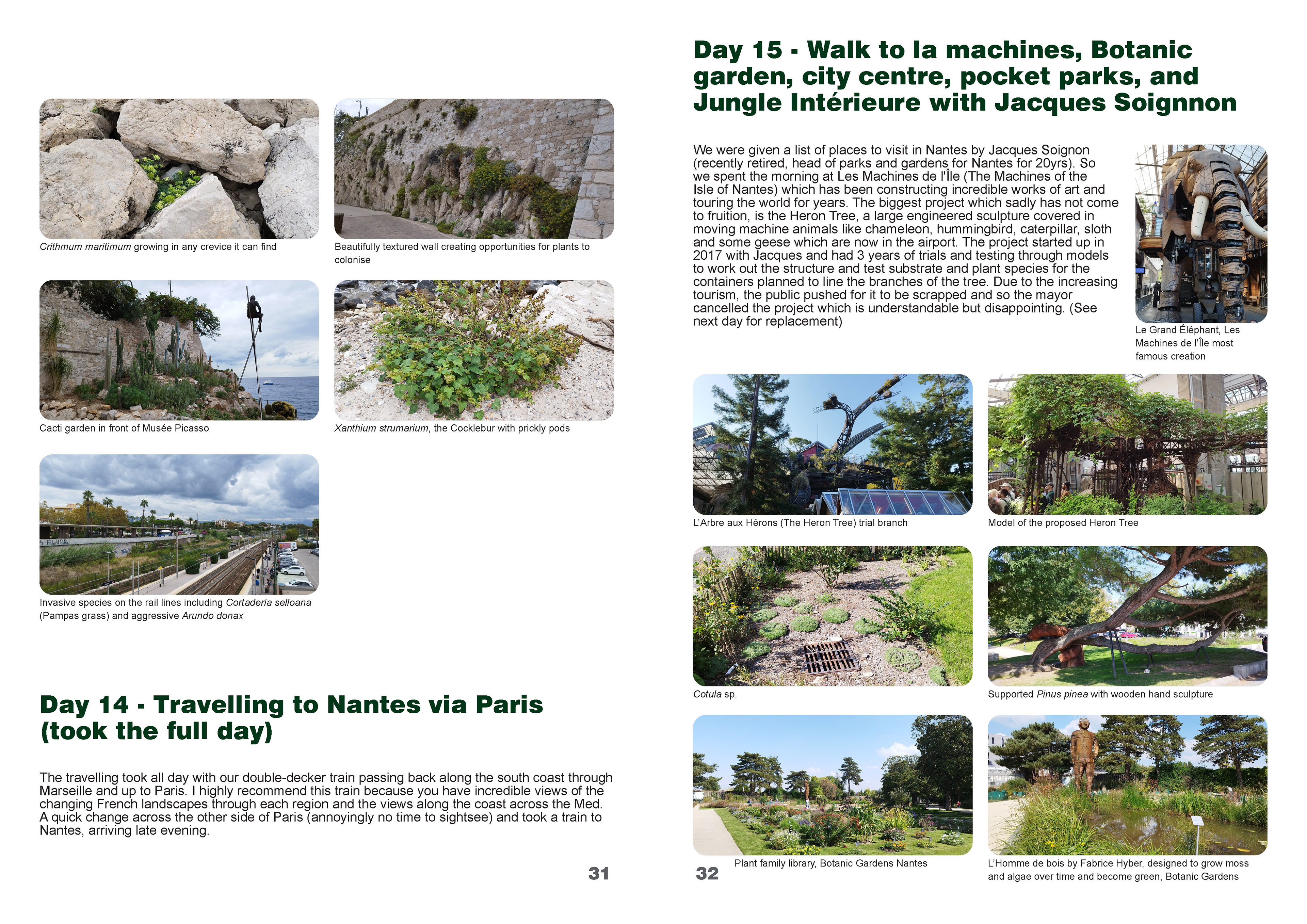 Crithmum maritimum growing in any crevice it can find

Beautifully textured wall creating opportunities for plants to colonise

Cacti garden in front of Musée Picasso

Xanthium strumarium, the Cocklebur with prickly pods

Invasive species on the rail lines including Cortaderia selloana (Pampas grass) and aggressive Arundo donax

Day 14 - Travelling to Nantes via Paris (took the full day)

The travelling took all day with our double-decker train passing back along the south coast through Marseille and up to Paris. I highly recommend this train because you have incredible views of the changing French landscapes through each region and the views along the coast across the Med. A quick change across the other side of Paris (annoyingly no time to sightsee) and took a train to Nantes, arriving late evening.

31

Day 15 - Walk to la machines, Botanic garden, city centre, pocket parks, and Jungle Intérieure with Jacques Soignnon

We were given a list of places to visit in Nantes by Jacques Soignon (recently retired, head of parks and gardens for Nantes for 20yrs). So we spent the morning at Les Machines de l'Île (The Machines of the Isle of Nantes) which has been constructing incredible works of art and touring the world for years. The biggest project which sadly has not come to fruition, is the Heron Tree, a large engineered sculpture covered in moving machine animals like chameleon, hummingbird, caterpillar, sloth and some geese which are now in the airport. The project started up in 2017 with Jacques and had 3 years of trials and testing through models to work out the structure and test substrate and plant species for the containers planned to line the branches of the tree. Due to the increasing tourism, the public pushed for it to be scrapped and so the mayor cancelled the project which is understandable but disappointing. (See next day for replacement)

Le Grand Éléphant, Les Machines de l'Île most famous creation

L'Arbre aux Hérons (The Heron Tree) trial branch

Model of the proposed Heron Tree

Cotula sp.

Supported Pinus pinea with wooden hand sculpture

Plant family library, Botanic Gardens Nantes

L'Homme de bois by Fabrice Hyber, designed to grow moss and algae over time and become green, Botanic Gardens

32